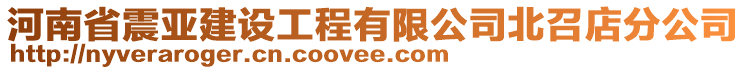 河南省震亚建设工程有限公司北召店分公司
http://nyveraroger.cn.coovee.com